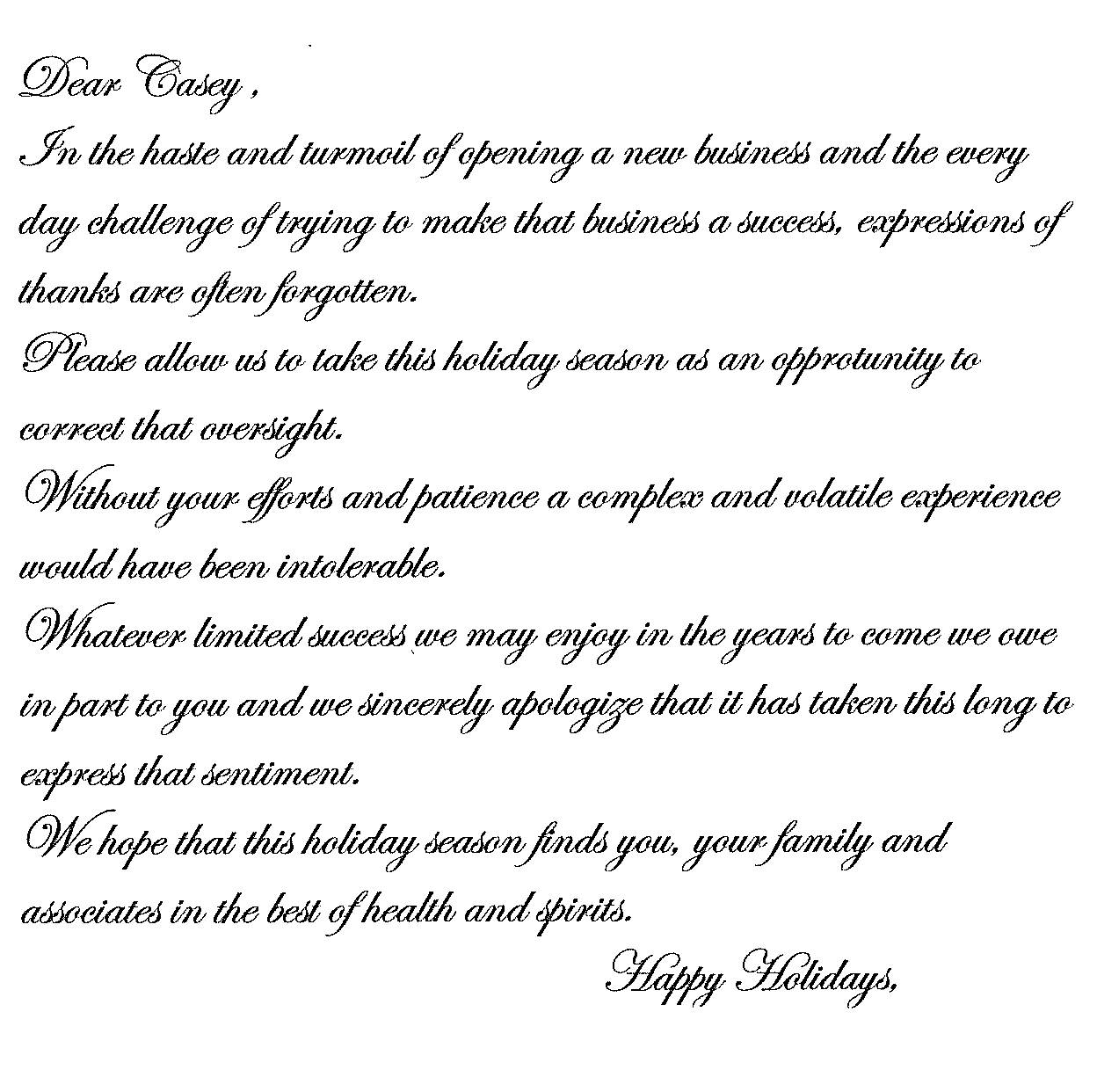 Dear Casey ,

In the haste and turmoil of opening a new business and the every day challenge of trying to make that business a success, expressions of thanks are often forgotten.

Please allow us to take this holiday season as an opprotunity to correct that oversight.

Without your efforts and patience a complex and volatile experience would have been intolerable.

Whatever limited success we may enjoy in the years to come we owe in part to you and we sincerely apologize that it has taken this long to express that sentiment.

We hope that this holiday season finds you, your family and associates in the best of health and spirits.

Happy Holidays,